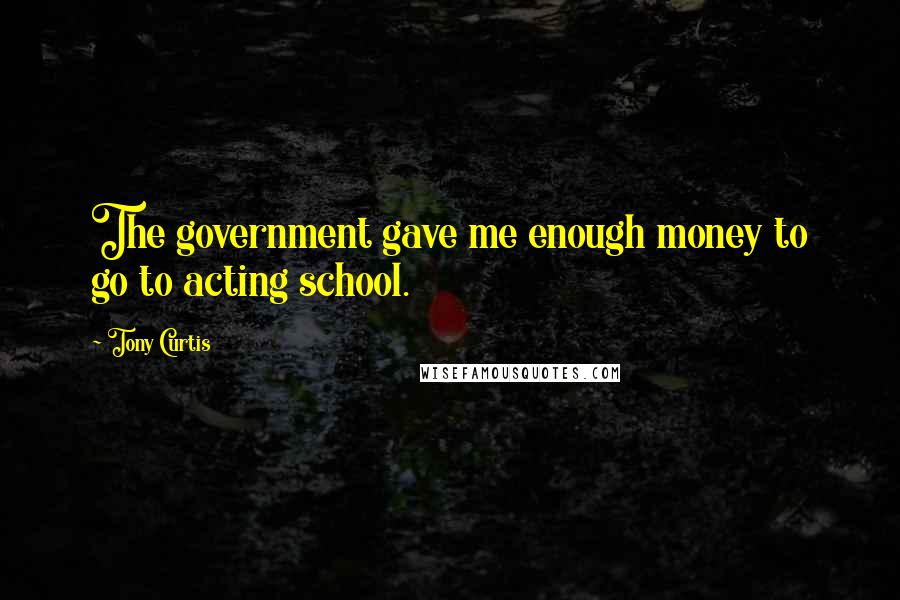 The government gave me enough money to go to acting school.

- Tony Curtis

WISEFAMOUSQUOTES.COM